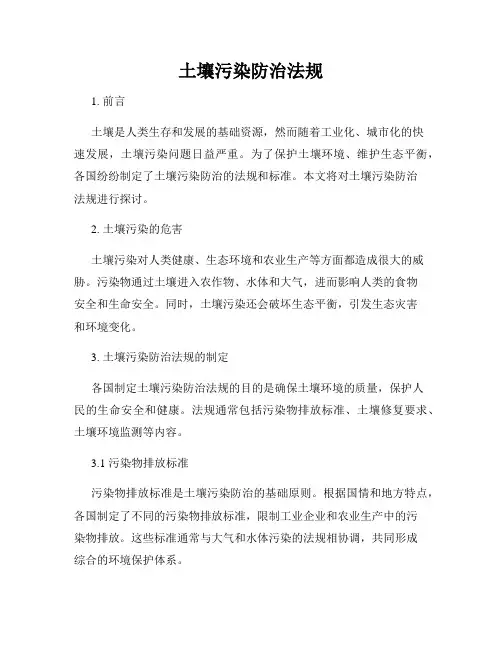 土壤污染防治法规

1. 前言

土壤是人类生存和发展的基础资源，然而随着工业化、城市化的快速发展，土壤污染问题日益严重。为了保护土壤环境、维护生态平衡，各国纷纷制定了土壤污染防治的法规和标准。本文将对土壤污染防治法规进行探讨。

2. 土壤污染的危害

土壤污染对人类健康、生态环境和农业生产等方面都造成很大的威胁。污染物通过土壤进入农作物、水体和大气，进而影响人类的食物安全和生命安全。同时，土壤污染还会破坏生态平衡，引发生态灾害和环境变化。

3. 土壤污染防治法规的制定

各国制定土壤污染防治法规的目的是确保土壤环境的质量，保护人民的生命安全和健康。法规通常包括污染物排放标准、土壤修复要求、土壤环境监测等内容。

3.1 污染物排放标准

污染物排放标准是土壤污染防治的基础原则。根据国情和地方特点，各国制定了不同的污染物排放标准，限制工业企业和农业生产中的污染物排放。这些标准通常与大气和水体污染的法规相协调，共同形成综合的环境保护体系。